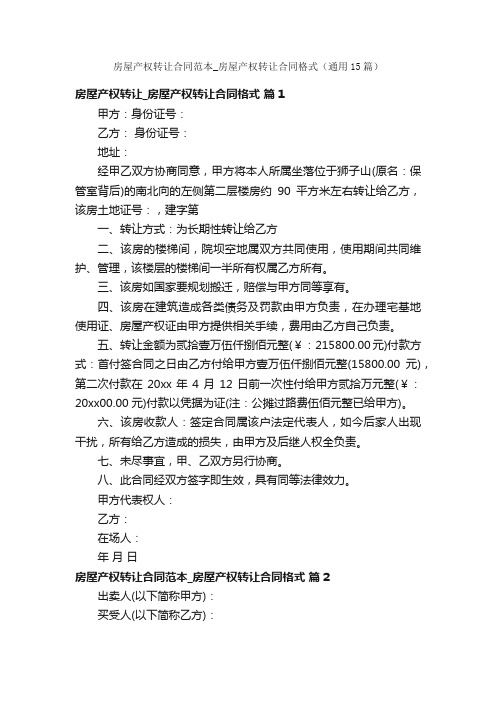 房屋产权转让合同范本_房屋产权转让合同格式（通用15篇）

房屋产权转让_房屋产权转让合同格式 篇1

甲方：身份证号：

乙方： 身份证号：

地址：

经甲乙双方协商同意，甲方将本人所属坐落位于狮子山(原名：保管室背后)的南北向的左侧第二层楼房约 90 平方米左右转让给乙方，该房土地证号：，建字第

一、转让方式：为长期性转让给乙方

二、该房的楼梯间，院坝空地属双方共同使用，使用期间共同维护、管理，该楼层的楼梯间一半所有权属乙方所有。

三、该房如国家要规划搬迁，赔偿与甲方同等享有。

四、该房在建筑造成各类债务及罚款由甲方负责，在办理宅基地使用证、房屋产权证由甲方提供相关手续，费用由乙方自己负责。

五、转让金额为贰拾壹万伍仟捌佰元整(￥：215800.00元)付款方式：首付签合同之日由乙方付给甲方壹万伍仟捌佰元整(15800.00 元)，第二次付款在 20xx 年 4 月 12 日前一次性付给甲方贰拾万元整(￥：20xx00.00 元)付款以凭据为证(注：公摊过路费伍佰元整已给甲方)。

六、该房收款人：签定合同属该户法定代表人，如今后家人出现干扰，所有给乙方造成的损失，由甲方及后继人权全负责。

七、未尽事宜，甲、乙双方另行协商。

八、此合同经双方签字即生效，具有同等法律效力。

甲方代表权人：

乙方：

在场人：

年 月 日

房屋产权转让合同范本_房屋产权转让合同格式 篇2

出卖人(以下简称甲方)：

买受人(以下简称乙方)：